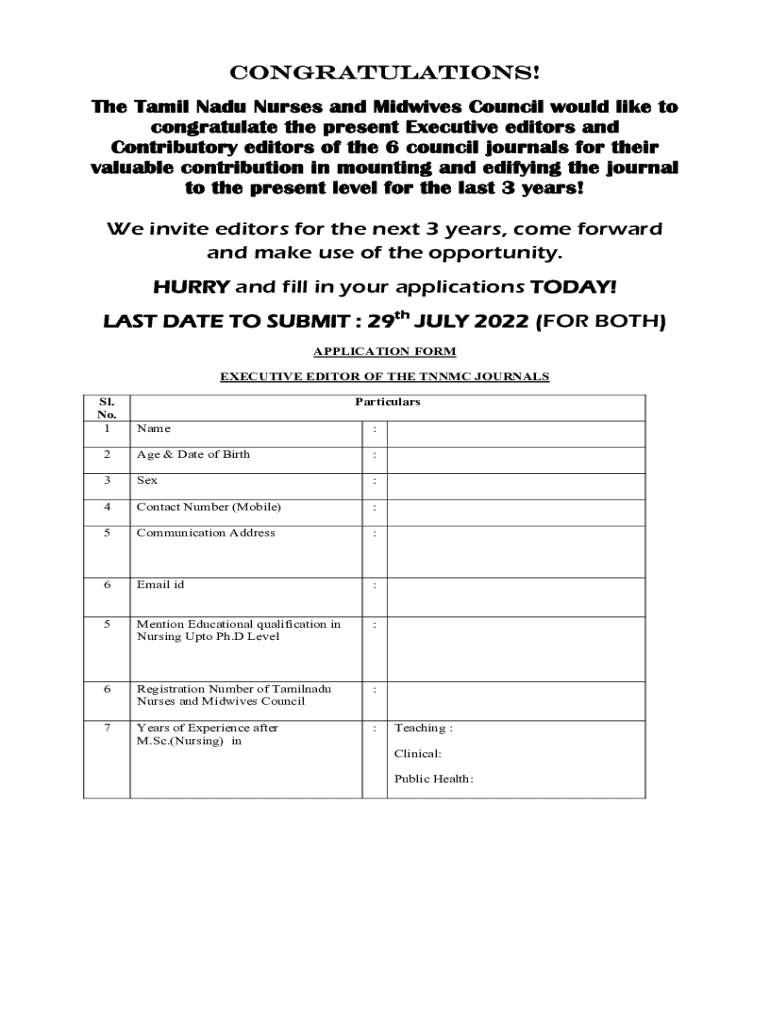 CONGRATULATIONS!

The Tamil Nadu Nurses and Midwives Council would like to congratulate the present Executive editors and Contributory editors of the 6 council journals for their valuable contribution in mounting and edifying the journal to the present level for the last 3 years!

We invite editors for the next 3 years, come forward and make use of the opportunity.

HURRY and fill in your applications TODAY!

LAST DATE TO SUBMIT : 29$^{th}$ JULY 2022 (FOR BOTH)

APPLICATION FORM

EXECUTIVE EDITOR OF THE TNNMC JOURNALS

| Sl. No. | Particulars | | |
|---|---|---|---|
| 1 | Name | : | |
| 2 | Age & Date of Birth | : | |
| 3 | Sex | : | |
| 4 | Contact Number (Mobile) | : | |
| 5 | Communication Address | : | |
| 6 | Email id | : | |
| 5 | Mention Educational qualification in Nursing Upto Ph.D Level | : | |
| 6 | Registration Number of Tamilnadu Nurses and Midwives Council | : | |
| 7 | Years of Experience after M.Sc.(Nursing) in | : | Teaching : Clinical: Public Health: |